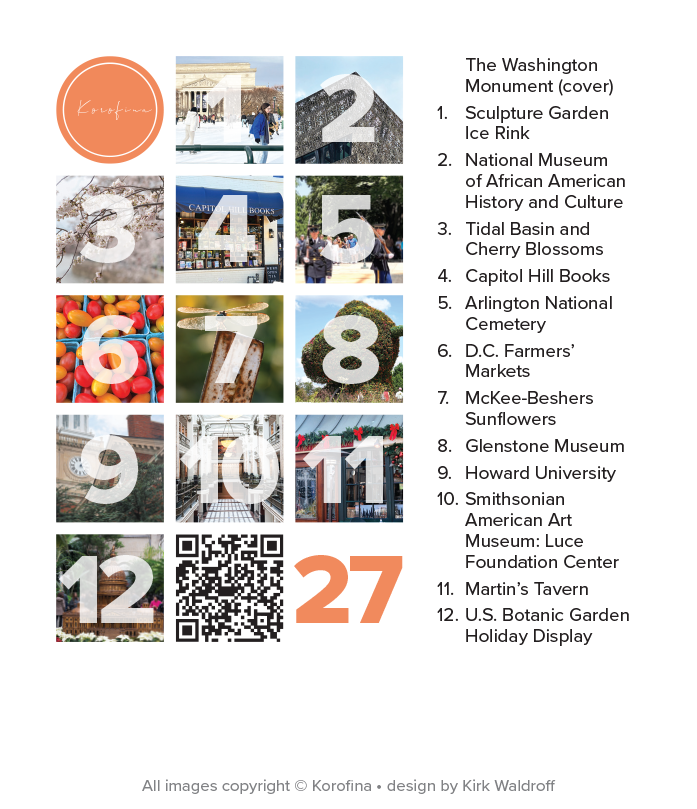 Korofina

1

2

3

4

CAPITOL HILL BOOKS

5

6

7

8

9

10

11

12

27

The Washington Monument (cover)

1. Sculpture Garden Ice Rink
2. National Museum of African American History and Culture
3. Tidal Basin and Cherry Blossoms
4. Capitol Hill Books
5. Arlington National Cemetery
6. D.C. Farmers' Markets
7. McKee-Beshers Sunflowers
8. Glenstone Museum
9. Howard University
10. Smithsonian American Art Museum: Luce Foundation Center
11. Martin's Tavern
12. U.S. Botanic Garden Holiday Display

All images copyright © Korofina • design by Kirk Waldroff